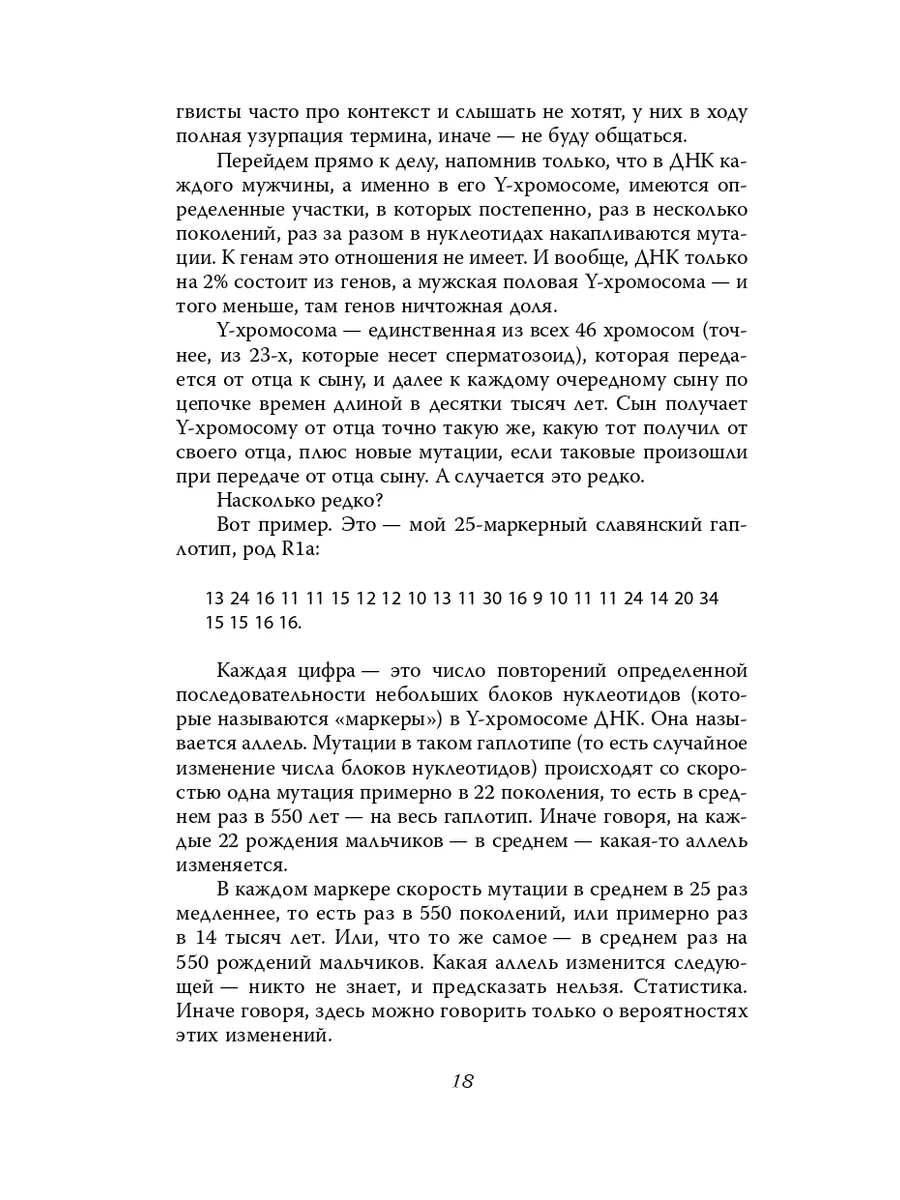 гвисты часто про контекст и слышать не хотят, у них в ходу полная узурпация термина, иначе — не буду общаться.

Перейдем прямо к делу, напомнив только, что в ДНК каждого мужчины, а именно в его Y-хромосоме, имеются определенные участки, в которых постепенно, раз в несколько поколений, раз за разом в нуклеотидах накапливаются мутации. К генам это отношения не имеет. И вообще, ДНК только на 2% состоит из генов, а мужская половая Y-хромосома — и того меньше, там генов ничтожная доля.

Y-хромосома — единственная из всех 46 хромосом (точнее, из 23-х, которые несет сперматозоид), которая передается от отца к сыну, и далее к каждому очередному сыну по цепочке времен длиной в десятки тысяч лет. Сын получает Y-хромосому от отца точно такую же, какую тот получил от своего отца, плюс новые мутации, если таковые произошли при передаче от отца сыну. А случается это редко.

Насколько редко?

Вот пример. Это — мой 25-маркерный славянский гаплотип, род R1a:

13 24 16 11 11 15 12 12 10 13 11 30 16 9 10 11 11 24 14 20 34 15 15 16 16.

Каждая цифра — это число повторений определенной последовательности небольших блоков нуклеотидов (которые называются «маркеры») в Y-хромосоме ДНК. Она называется аллель. Мутации в таком гаплотипе (то есть случайное изменение числа блоков нуклеотидов) происходят со скоростью одна мутация примерно в 22 поколения, то есть в среднем раз в 550 лет — на весь гаплотип. Иначе говоря, на каждые 22 рождения мальчиков — в среднем — какая-то аллель изменяется.

В каждом маркере скорость мутации в среднем в 25 раз медленнее, то есть раз в 550 поколений, или примерно раз в 14 тысяч лет. Или, что то же самое — в среднем раз на 550 рождений мальчиков. Какая аллель изменится следующей — никто не знает, и предсказать нельзя. Статистика. Иначе говоря, здесь можно говорить только о вероятностях этих изменений.

18